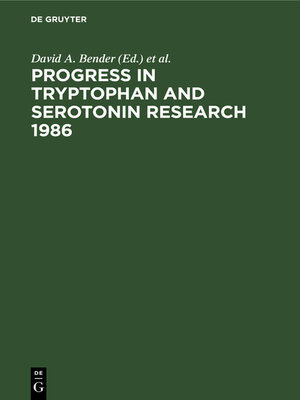 DE GRUYTER

David A. Bender (Ed.) et al.

PROGRESS IN TRYPTOPHAN AND SEROTONIN RESEARCH 1986

DE
G